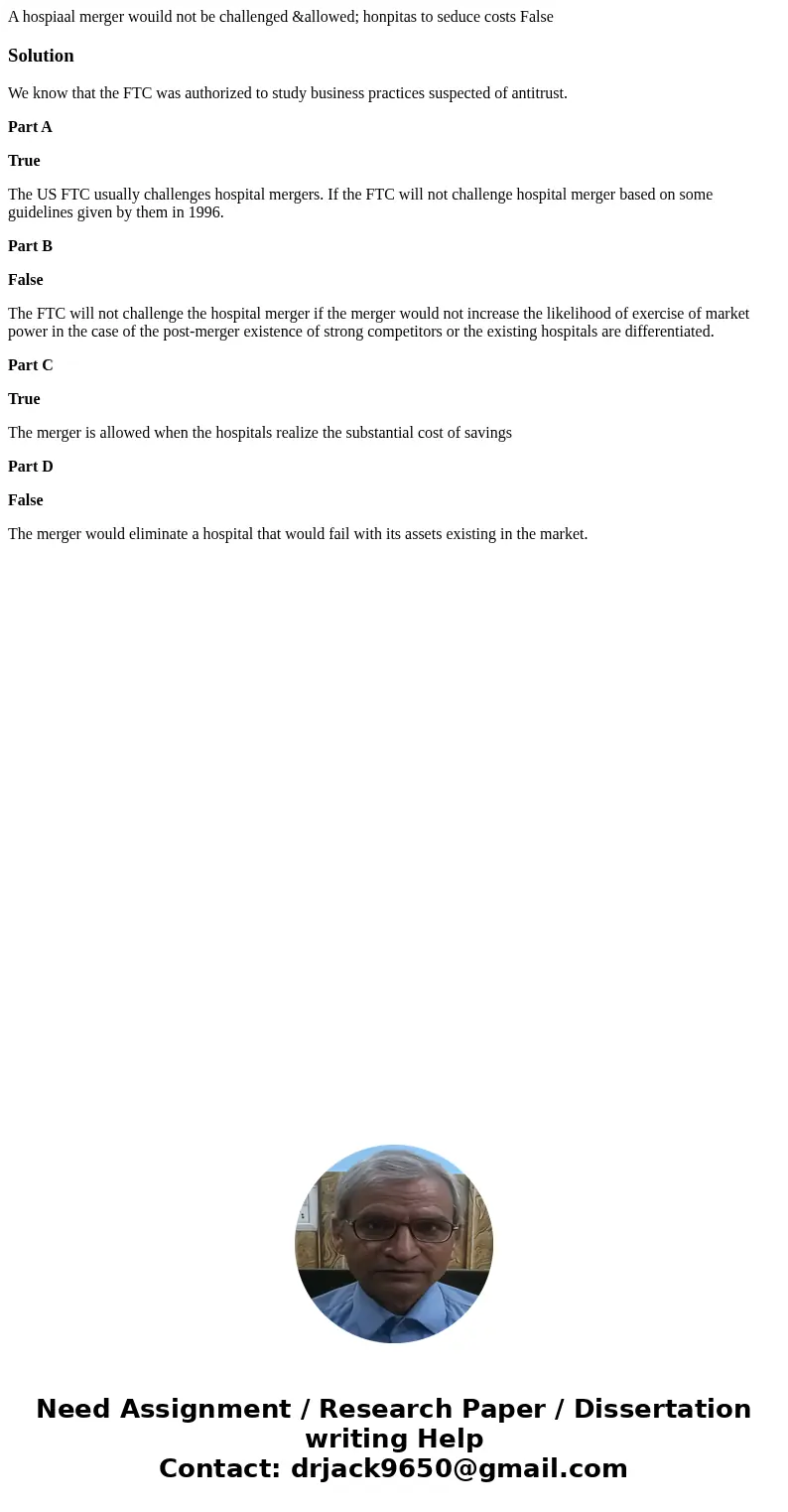 A hospiaal merger wouild not be challenged &allowed; honpitas to seduce costs False

Solution

We know that the FTC was authorized to study business practices suspected of antitrust.

Part A

True

The US FTC usually challenges hospital mergers. If the FTC will not challenge hospital merger based on some guidelines given by them in 1996.

Part B

False

The FTC will not challenge the hospital merger if the merger would not increase the likelihood of exercise of market power in the case of the post-merger existence of strong competitors or the existing hospitals are differentiated.

Part C

True

The merger is allowed when the hospitals realize the substantial cost of savings

Part D

False

The merger would eliminate a hospital that would fail with its assets existing in the market.

Need Assignment / Research Paper / Dissertation writing Help
Contact: drjack9650@gmail.com